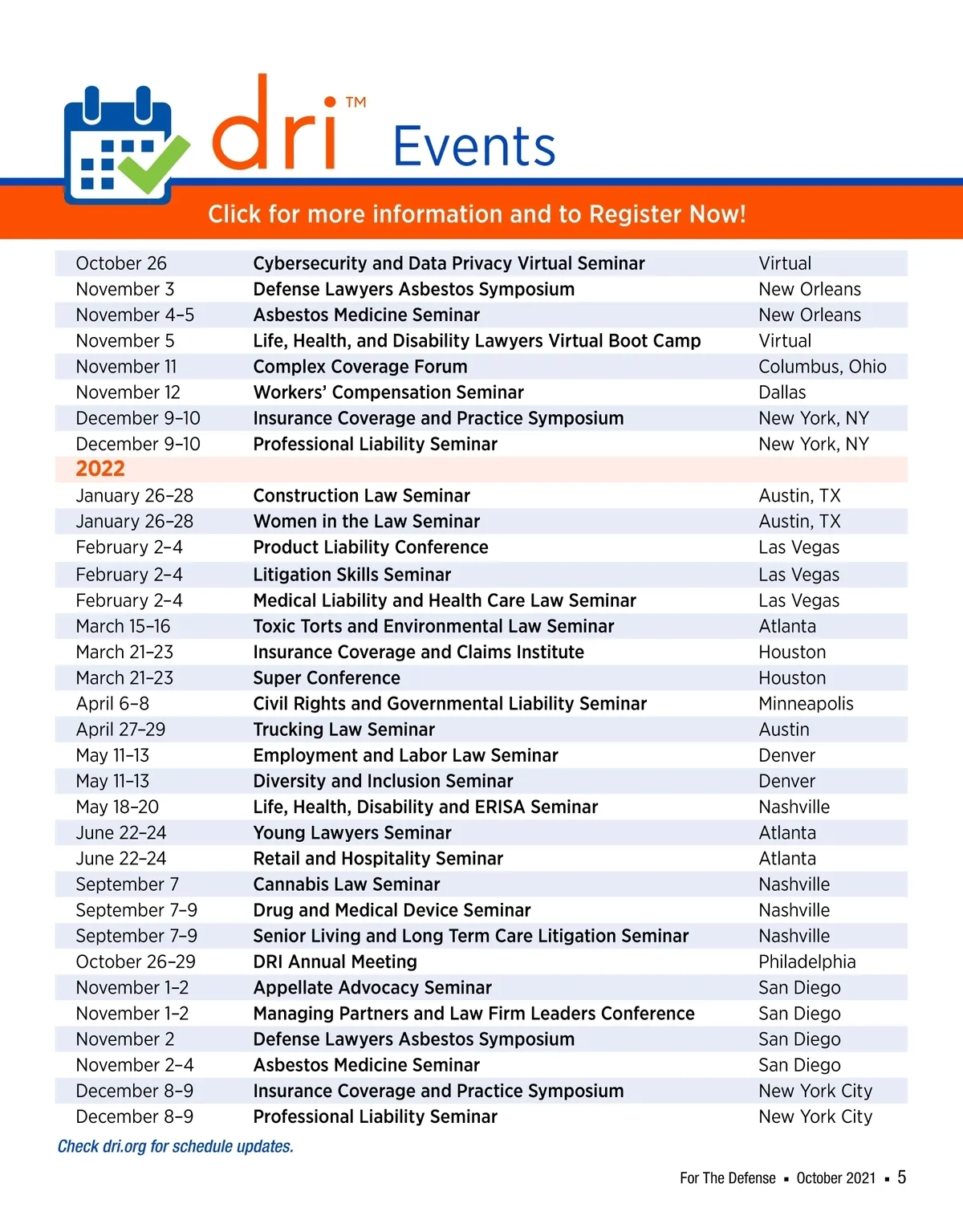 dri™ Events

Click for more information and to Register Now!

| | | |
|---|---|---|
| October 26 | Cybersecurity and Data Privacy Virtual Seminar | Virtual |
| November 3 | Defense Lawyers Asbestos Symposium | New Orleans |
| November 4–5 | Asbestos Medicine Seminar | New Orleans |
| November 5 | Life, Health, and Disability Lawyers Virtual Boot Camp | Virtual |
| November 11 | Complex Coverage Forum | Columbus, Ohio |
| November 12 | Workers' Compensation Seminar | Dallas |
| December 9–10 | Insurance Coverage and Practice Symposium | New York, NY |
| December 9–10 | Professional Liability Seminar | New York, NY |
| 2022 | | |
| January 26–28 | Construction Law Seminar | Austin, TX |
| January 26–28 | Women in the Law Seminar | Austin, TX |
| February 2–4 | Product Liability Conference | Las Vegas |
| February 2–4 | Litigation Skills Seminar | Las Vegas |
| February 2–4 | Medical Liability and Health Care Law Seminar | Las Vegas |
| March 15–16 | Toxic Torts and Environmental Law Seminar | Atlanta |
| March 21–23 | Insurance Coverage and Claims Institute | Houston |
| March 21–23 | Super Conference | Houston |
| April 6–8 | Civil Rights and Governmental Liability Seminar | Minneapolis |
| April 27–29 | Trucking Law Seminar | Austin |
| May 11–13 | Employment and Labor Law Seminar | Denver |
| May 11–13 | Diversity and Inclusion Seminar | Denver |
| May 18–20 | Life, Health, Disability and ERISA Seminar | Nashville |
| June 22–24 | Young Lawyers Seminar | Atlanta |
| June 22–24 | Retail and Hospitality Seminar | Atlanta |
| September 7 | Cannabis Law Seminar | Nashville |
| September 7–9 | Drug and Medical Device Seminar | Nashville |
| September 7–9 | Senior Living and Long Term Care Litigation Seminar | Nashville |
| October 26–29 | DRI Annual Meeting | Philadelphia |
| November 1–2 | Appellate Advocacy Seminar | San Diego |
| November 1–2 | Managing Partners and Law Firm Leaders Conference | San Diego |
| November 2 | Defense Lawyers Asbestos Symposium | San Diego |
| November 2–4 | Asbestos Medicine Seminar | San Diego |
| December 8–9 | Insurance Coverage and Practice Symposium | New York City |
| December 8–9 | Professional Liability Seminar | New York City |

Check dri.org for schedule updates.

For The Defense ▪ October 2021 ▪ 5